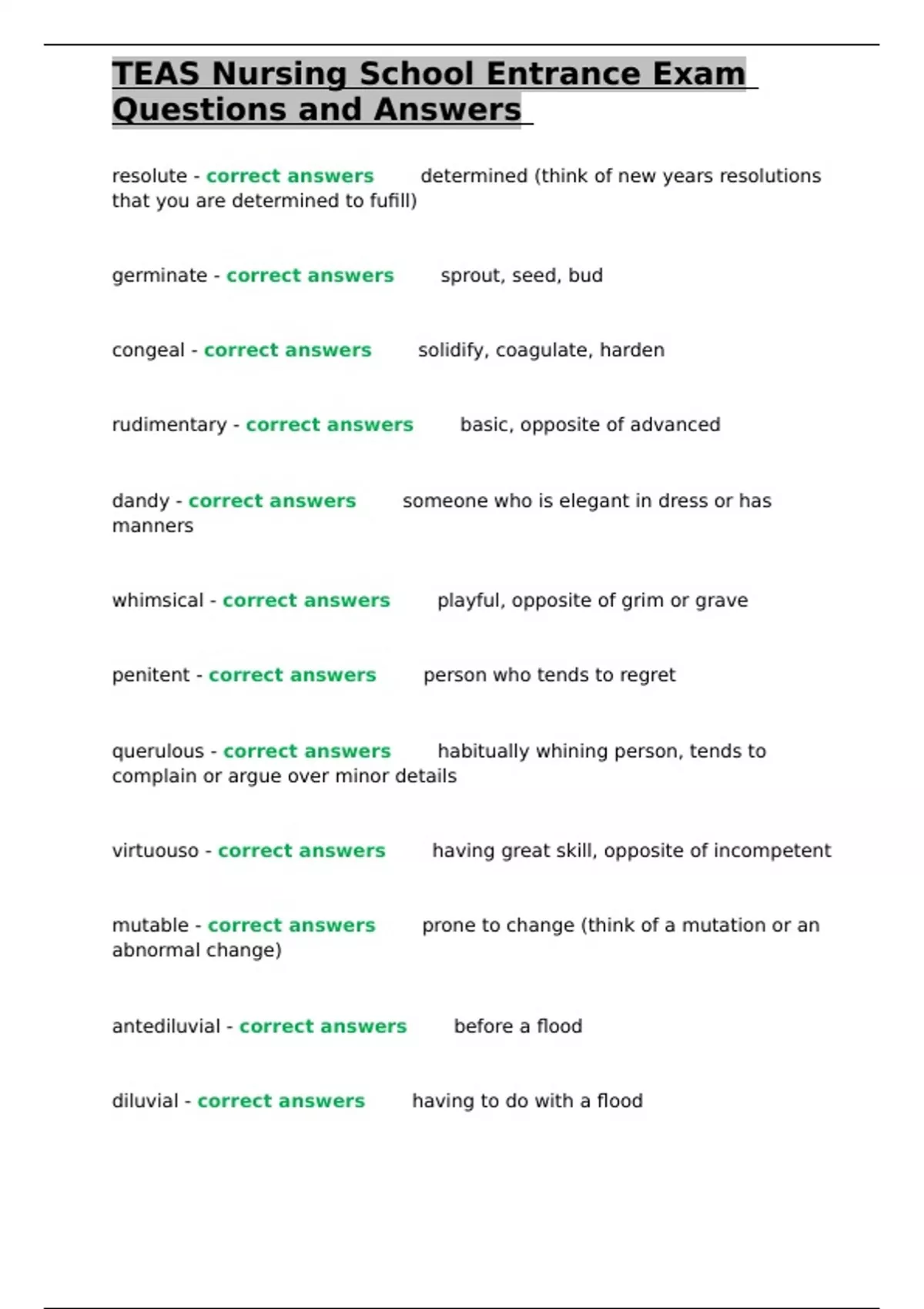 TEAS Nursing School Entrance Exam Questions and Answers

resolute - correct answers determined (think of new years resolutions that you are determined to fufill)

germinate - correct answers sprout, seed, bud

congeal - correct answers solidify, coagulate, harden

rudimentary - correct answers basic, opposite of advanced

dandy - correct answers someone who is elegant in dress or has manners

whimsical - correct answers playful, opposite of grim or grave

penitent - correct answers person who tends to regret

querulous - correct answers habitually whining person, tends to complain or argue over minor details

virtuouso - correct answers having great skill, opposite of incompetent

mutable - correct answers prone to change (think of a mutation or an abnormal change)

antediluvial - correct answers before a flood

diluvial - correct answers having to do with a flood